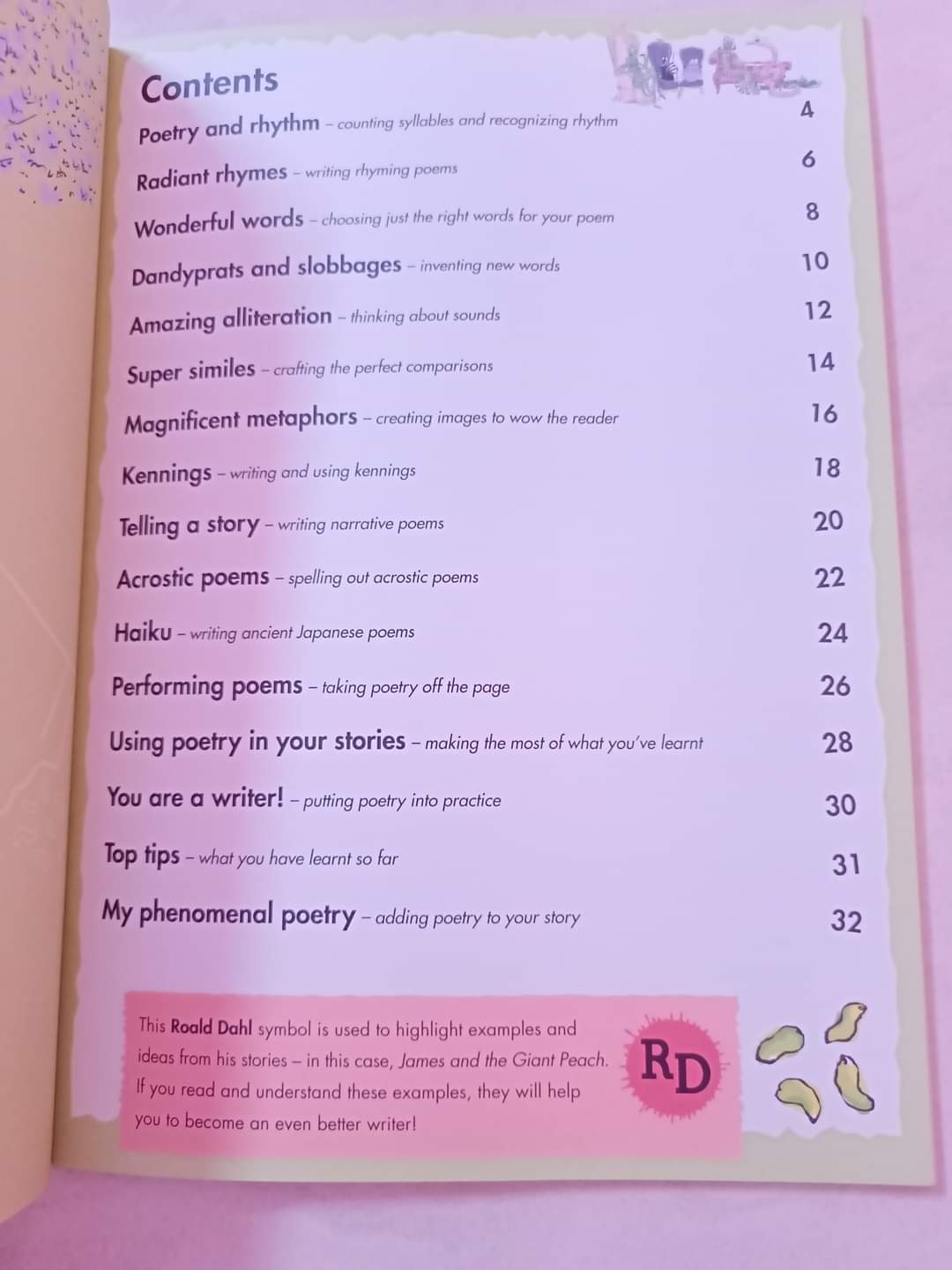 Contents

Poetry and rhythm – counting syllables and recognizing rhythm 4

Radiant rhymes – writing rhyming poems 6

Wonderful words – choosing just the right words for your poem 8

Dandyprats and slobbages – inventing new words 10

Amazing alliteration – thinking about sounds 12

Super similes – crafting the perfect comparisons 14

Magnificent metaphors – creating images to wow the reader 16

Kennings – writing and using kennings 18

Telling a story – writing narrative poems 20

Acrostic poems – spelling out acrostic poems 22

Haiku – writing ancient Japanese poems 24

Performing poems – taking poetry off the page 26

Using poetry in your stories – making the most of what you've learnt 28

You are a writer! – putting poetry into practice 30

Top tips – what you have learnt so far 31

My phenomenal poetry – adding poetry to your story 32

This Roald Dahl symbol is used to highlight examples and ideas from his stories – in this case, James and the Giant Peach. If you read and understand these examples, they will help you to become an even better writer!

RD